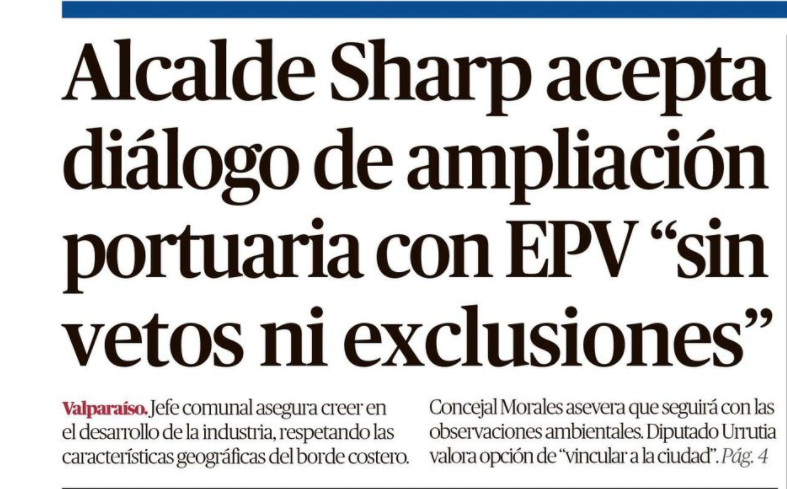 Alcalde Sharp acepta diálogo de ampliación portuaria con EPV "sin vetos ni exclusiones"

Valparaíso. Jefe comunal asegura creer en el desarrollo de la industria, respetando las características geográficas del borde costero.

Concejal Morales asevera que seguirá con las observaciones ambientales. Diputado Urrutia valora opción de "vincular a la ciudad". Pág. 4